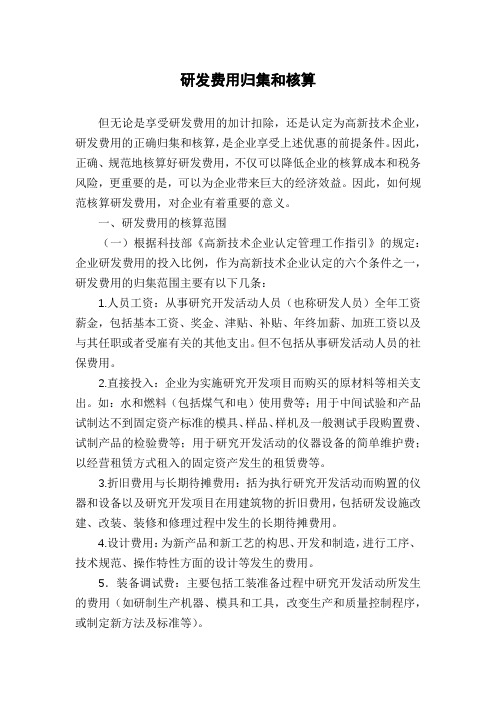 研发费用归集和核算

但无论是享受研发费用的加计扣除，还是认定为高新技术企业，研发费用的正确归集和核算，是企业享受上述优惠的前提条件。因此，正确、规范地核算好研发费用，不仅可以降低企业的核算成本和税务风险，更重要的是，可以为企业带来巨大的经济效益。因此，如何规范核算研发费用，对企业有着重要的意义。

一、研发费用的核算范围

（一）根据科技部《高新技术企业认定管理工作指引》的规定：企业研发费用的投入比例，作为高新技术企业认定的六个条件之一，研发费用的归集范围主要有以下几条：

1.人员工资：从事研究开发活动人员（也称研发人员）全年工资薪金，包括基本工资、奖金、津贴、补贴、年终加薪、加班工资以及与其任职或者受雇有关的其他支出。但不包括从事研发活动人员的社保费用。

2.直接投入：企业为实施研究开发项目而购买的原材料等相关支出。如：水和燃料（包括煤气和电）使用费等；用于中间试验和产品试制达不到固定资产标准的模具、样品、样机及一般测试手段购置费、试制产品的检验费等；用于研究开发活动的仪器设备的简单维护费；以经营租赁方式租入的固定资产发生的租赁费等。

3.折旧费用与长期待摊费用：括为执行研究开发活动而购置的仪器和设备以及研究开发项目在用建筑物的折旧费用，包括研发设施改建、改装、装修和修理过程中发生的长期待摊费用。

4.设计费用：为新产品和新工艺的构思、开发和制造，进行工序、技术规范、操作特性方面的设计等发生的费用。

5．装备调试费：主要包括工装准备过程中研究开发活动所发生的费用（如研制生产机器、模具和工具，改变生产和质量控制程序，或制定新方法及标准等）。